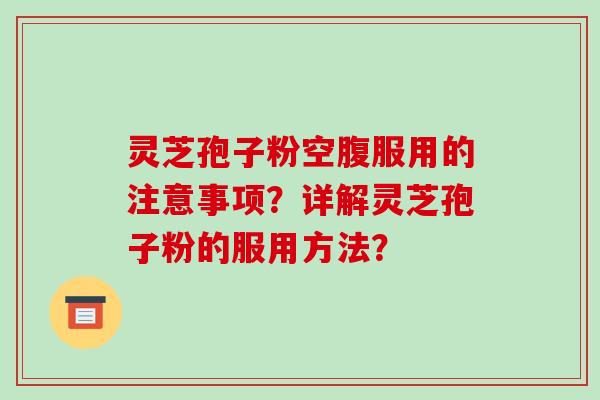 灵芝孢子粉空腹服用的注意事项？详解灵芝孢子粉的服用方法？